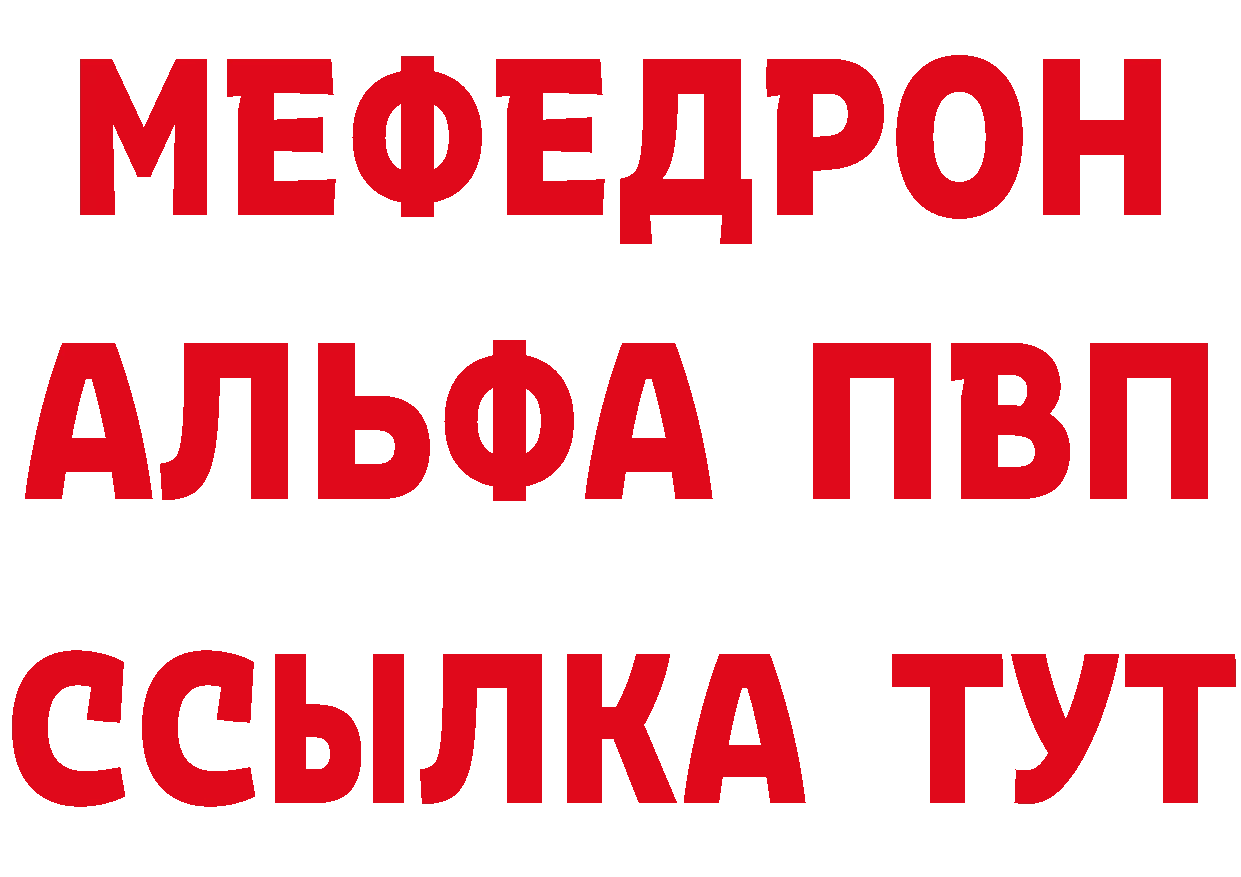 МЕФЕДРОН
АЛЬФА ПВП
ССЫЛКА ТУТ